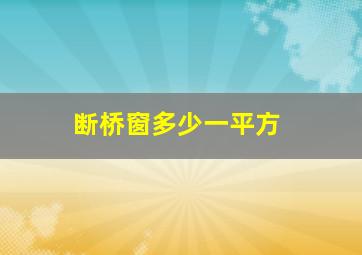 断桥窗多少一平方